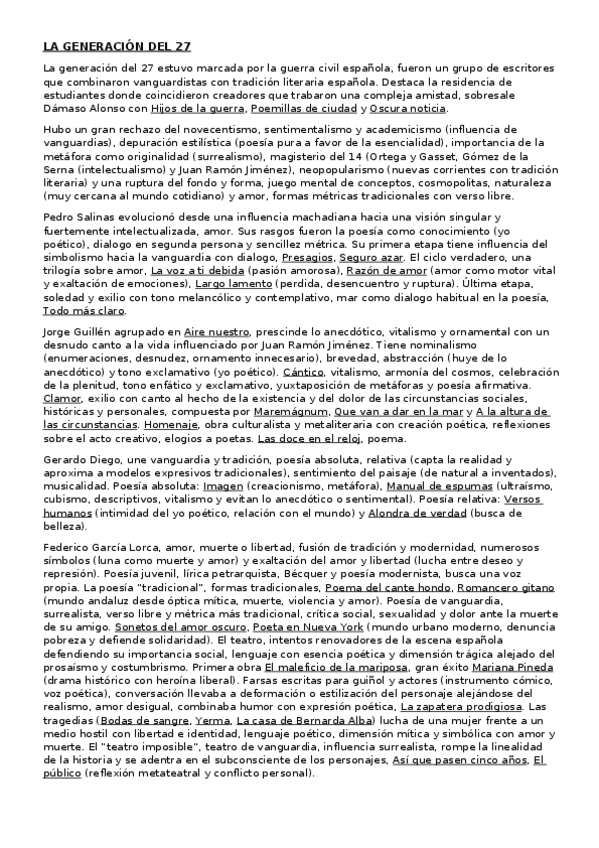 LA GENERACIÓN DEL 27

La generación del 27 estuvo marcada por la guerra civil española, fueron un grupo de escritores que combinaron vanguardistas con tradición literaria española. Destaca la residencia de estudiantes donde coincidieron creadores que trabaron una compleja amistad, sobresale Dámaso Alonso con Hijos de la guerra, Poemillas de ciudad y Oscura noticia.

Hubo un gran rechazo del novecentismo, sentimentalismo y academicismo (influencia de vanguardias), depuración estilística (poesía pura a favor de la esencialidad), importancia de la metáfora como originalidad (surrealismo), magisterio del 14 (Ortega y Gasset, Gómez de la Serna (intelectualismo) y Juan Ramón Jiménez), neopopularismo (nuevas corrientes con tradición literaria) y una ruptura del fondo y forma, juego mental de conceptos, cosmopolitas, naturaleza (muy cercana al mundo cotidiano) y amor, formas métricas tradicionales con verso libre.

Pedro Salinas evolucionó desde una influencia machadiana hacia una visión singular y fuertemente intelectualizada, amor. Sus rasgos fueron la poesía como conocimiento (yo poético), dialogo en segunda persona y sencillez métrica. Su primera etapa tiene influencia del simbolismo hacia la vanguardia con dialogo, Presagios, Seguro azar. El ciclo verdadero, una trilogía sobre amor, La voz a ti debida (pasión amorosa), Razón de amor (amor como motor vital y exaltación de emociones), Largo lamento (perdida, desencuentro y ruptura). Última etapa, soledad y exilio con tono melancólico y contemplativo, mar como dialogo habitual en la poesía, Todo más claro.

Jorge Guillén agrupado en Aire nuestro, prescinde lo anecdótico, vitalismo y ornamental con un desnudo canto a la vida influenciado por Juan Ramón Jiménez. Tiene nominalismo (enumeraciones, desnudez, ornamento innecesario), brevedad, abstracción (huye de lo anecdótico) y tono exclamativo (yo poético). Cántico, vitalismo, armonía del cosmos, celebración de la plenitud, tono enfático y exclamativo, yuxtaposición de metáforas y poesía afirmativa. Clamor, exilio con canto al hecho de la existencia y del dolor de las circunstancias sociales, históricas y personales, compuesta por Maremágnum, Que van a dar en la mar y A la altura de las circunstancias. Homenaje, obra culturalista y metaliteraria con creación poética, reflexiones sobre el acto creativo, elogios a poetas. Las doce en el reloj, poema.

Gerardo Diego, une vanguardia y tradición, poesía absoluta, relativa (capta la realidad y aproxima a modelos expresivos tradicionales), sentimiento del paisaje (de natural a inventados), musicalidad. Poesía absoluta: Imagen (creacionismo, metáfora), Manual de espumas (ultraísmo, cubismo, descriptivos, vitalismo y evitan lo anecdótico o sentimental). Poesía relativa: Versos humanos (intimidad del yo poético, relación con el mundo) y Alondra de verdad (busca de belleza).

Federico García Lorca, amor, muerte o libertad, fusión de tradición y modernidad, numerosos símbolos (luna como muerte y amor) y exaltación del amor y libertad (lucha entre deseo y represión). Poesía juvenil, lírica petrarquista, Bécquer y poesía modernista, busca una voz propia. La poesía "tradicional", formas tradicionales, Poema del cante hondo, Romancero gitano (mundo andaluz desde óptica mítica, muerte, violencia y amor). Poesía de vanguardia, surrealista, verso libre y métrica más tradicional, crítica social, sexualidad y dolor ante la muerte de su amigo. Sonetos del amor oscuro, Poeta en Nueva York (mundo urbano moderno, denuncia pobreza y defiende solidaridad). El teatro, intentos renovadores de la escena española defendiendo su importancia social, lenguaje con esencia poética y dimensión trágica alejado del prosaísmo y costumbrismo. Primera obra El maleficio de la mariposa, gran éxito Mariana Pineda (drama histórico con heroína liberal). Farsas escritas para guiñol y actores (instrumento cómico, voz poética), conversación llevaba a deformación o estilización del personaje alejándose del realismo, amor desigual, combinaba humor con expresión poética, La zapatera prodigiosa. Las tragedias (Bodas de sangre, Yerma, La casa de Bernarda Alba) lucha de una mujer frente a un medio hostil con libertad e identidad, lenguaje poético, dimensión mítica y simbólica con amor y muerte. El "teatro imposible", teatro de vanguardia, influencia surrealista, rompe la linealidad de la historia y se adentra en el subconsciente de los personajes, Así que pasen cinco años, El público (reflexión metateatral y conflicto personal).